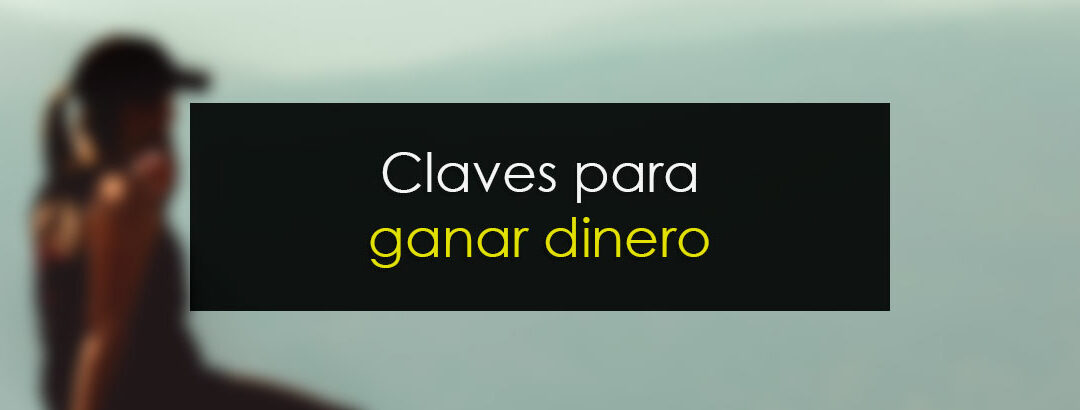 Claves para
ganar dinero